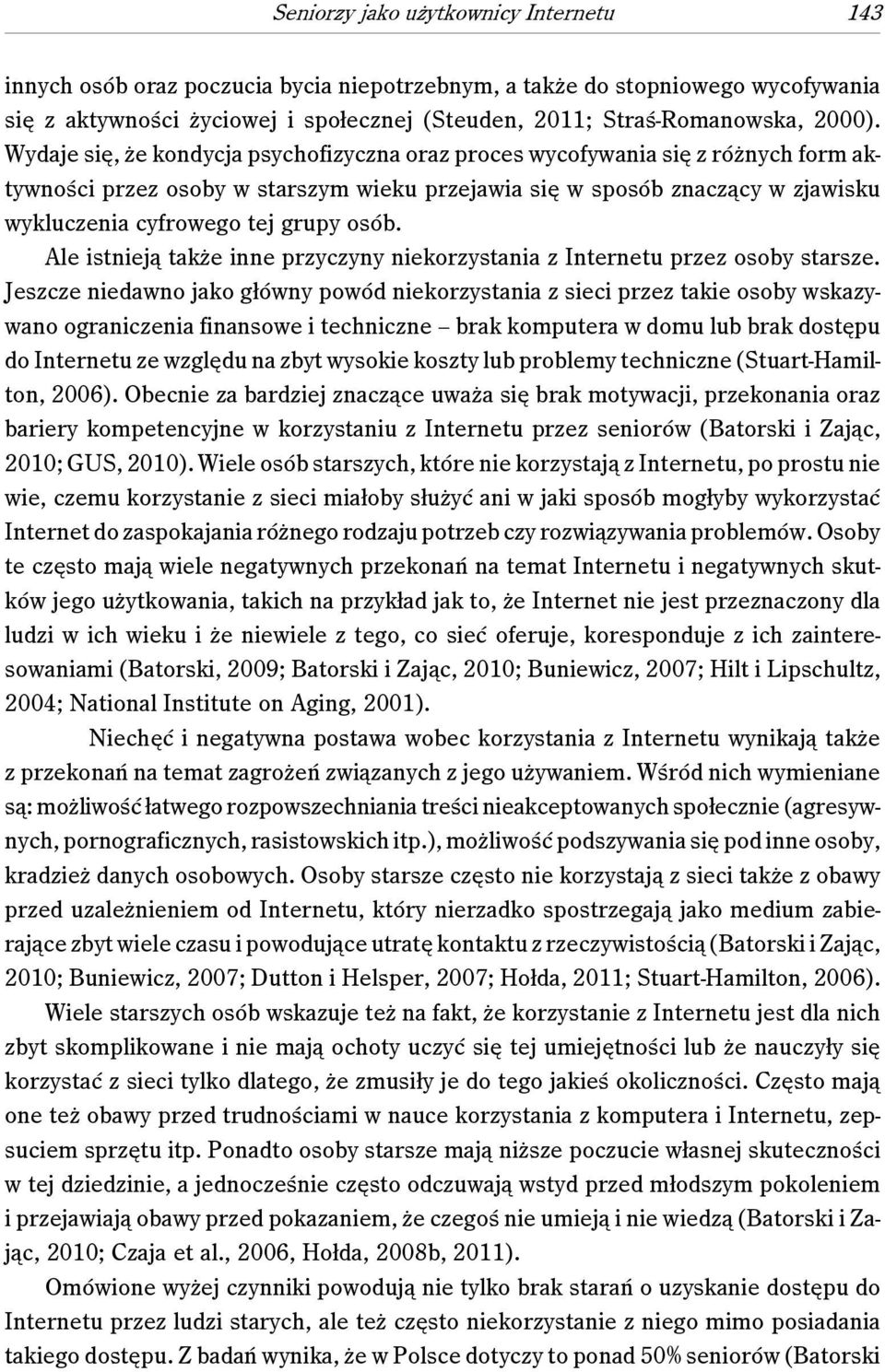 Seniorzy jako użytkownicy Internetu 143

innych osób oraz poczucia bycia niepotrzebnym, a także do stopniowego wycofywania się z aktywności życiowej i społecznej (Steuden, 2011; Straś-Romanowska, 2000). Wydaje się, że kondycja psychofizyczna oraz proces wycofywania się z różnych form aktywności przez osoby w starszym wieku przejawia się w sposób znaczący w zjawisku wykluczenia cyfrowego tej grupy osób.

Ale istnieją także inne przyczyny niekorzystania z Internetu przez osoby starsze. Jeszcze niedawno jako główny powód niekorzystania z sieci przez takie osoby wskazywano ograniczenia finansowe i techniczne – brak komputera w domu lub brak dostępu do Internetu ze względu na zbyt wysokie koszty lub problemy techniczne (Stuart-Hamilton, 2006). Obecnie za bardziej znaczące uważa się brak motywacji, przekonania oraz bariery kompetencyjne w korzystaniu z Internetu przez seniorów (Batorski i Zając, 2010; GUS, 2010). Wiele osób starszych, które nie korzystają z Internetu, po prostu nie wie, czemu korzystanie z sieci miałoby służyć ani w jaki sposób mogłyby wykorzystać Internet do zaspokajania różnego rodzaju potrzeb czy rozwiązywania problemów. Osoby te często mają wiele negatywnych przekonań na temat Internetu i negatywnych skutków jego użytkowania, takich na przykład jak to, że Internet nie jest przeznaczony dla ludzi w ich wieku i że niewiele z tego, co sieć oferuje, koresponduje z ich zainteresowaniami (Batorski, 2009; Batorski i Zając, 2010; Buniewicz, 2007; Hilt i Lipschultz, 2004; National Institute on Aging, 2001).

Niechęć i negatywna postawa wobec korzystania z Internetu wynikają także z przekonań na temat zagrożeń związanych z jego używaniem. Wśród nich wymieniane są: możliwość łatwego rozpowszechniania treści nieakceptowanych społecznie (agresywnych, pornograficznych, rasistowskich itp.), możliwość podszywania się pod inne osoby, kradzież danych osobowych. Osoby starsze często nie korzystają z sieci także z obawy przed uzależnieniem od Internetu, który nierzadko spostrzegają jako medium zabierające zbyt wiele czasu i powodujące utratę kontaktu z rzeczywistością (Batorski i Zając, 2010; Buniewicz, 2007; Dutton i Helsper, 2007; Hołda, 2011; Stuart-Hamilton, 2006).

Wiele starszych osób wskazuje też na fakt, że korzystanie z Internetu jest dla nich zbyt skomplikowane i nie mają ochoty uczyć się tej umiejętności lub że nauczyły się korzystać z sieci tylko dlatego, że zmusiły je do tego jakieś okoliczności. Często mają one też obawy przed trudnościami w nauce korzystania z komputera i Internetu, zepsuciem sprzętu itp. Ponadto osoby starsze mają niższe poczucie własnej skuteczności w tej dziedzinie, a jednocześnie często odczuwają wstyd przed młodszym pokoleniem i przejawiają obawy przed pokazaniem, że czegoś nie umieją i nie wiedzą (Batorski i Zając, 2010; Czaja et al., 2006, Hołda, 2008b, 2011).

Omówione wyżej czynniki powodują nie tylko brak starań o uzyskanie dostępu do Internetu przez ludzi starych, ale też często niekorzystanie z niego mimo posiadania takiego dostępu. Z badań wynika, że w Polsce dotyczy to ponad 50% seniorów (Batorski